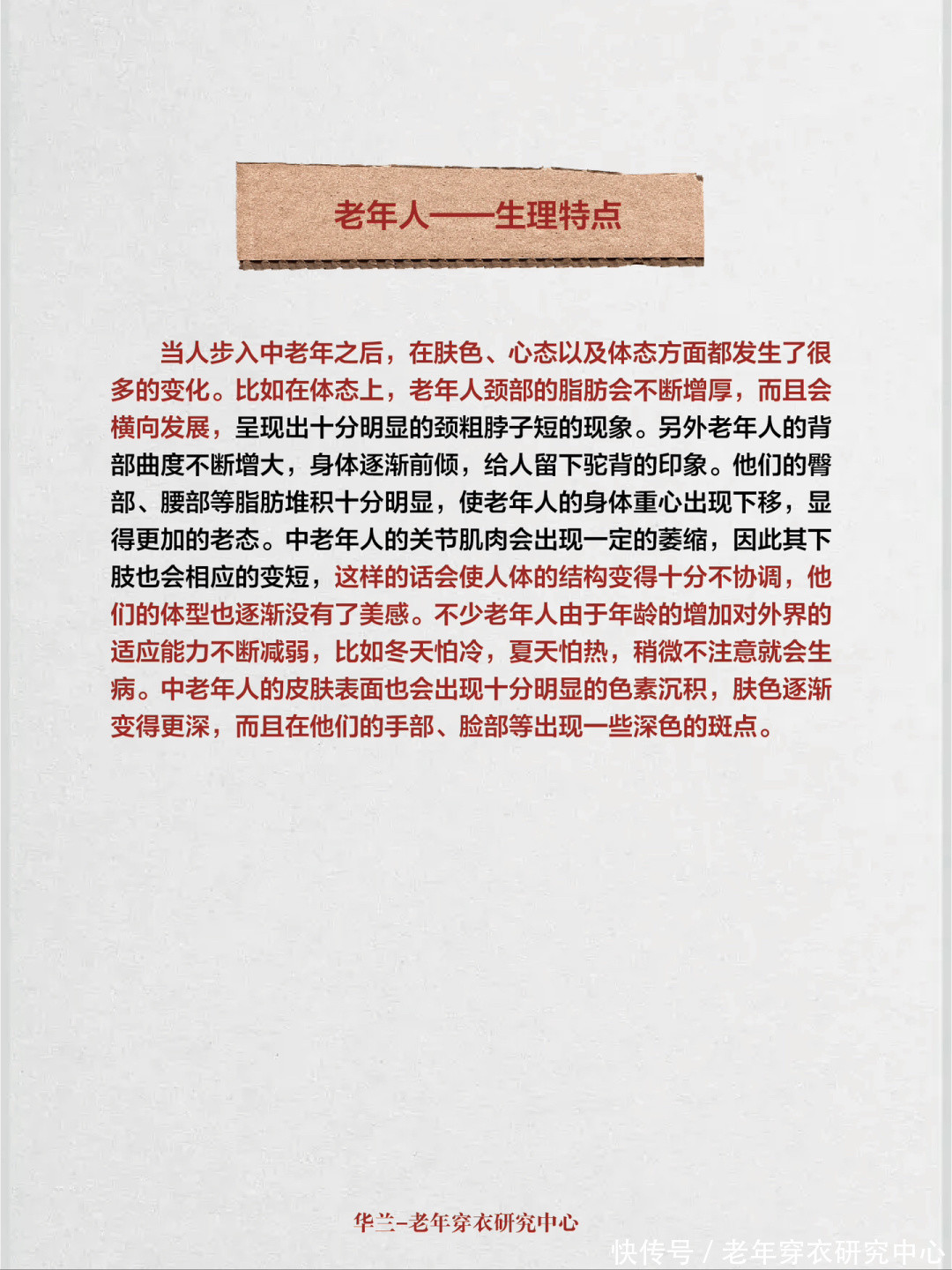 老年人——生理特点

当人步入中老年之后，在肤色、心态以及体态方面都发生了很多的变化。比如在体态上，老年人颈部的脂肪会不断增厚，而且会横向发展，呈现出十分明显的颈粗脖子短的现象。另外老年人的背部曲度不断增大，身体逐渐前倾，给人留下驼背的印象。他们的臀部、腰部等脂肪堆积十分明显，使老年人的身体重心出现下移，显得更加的老态。中老年人的关节肌肉会出现一定的萎缩，因此其下肢也会相应的变短，这样的话会使人体的结构变得十分不协调，他们的体型也逐渐没有了美感。不少老年人由于年龄的增加对外界的适应能力不断减弱，比如冬天怕冷，夏天怕热，稍微不注意就会生病。中老年人的皮肤表面也会出现十分明显的色素沉积，肤色逐渐变得更深，而且在他们的手部、脸部等出现一些深色的斑点。

华兰-老年穿衣研究中心

快传号 / 老年穿衣研究中心